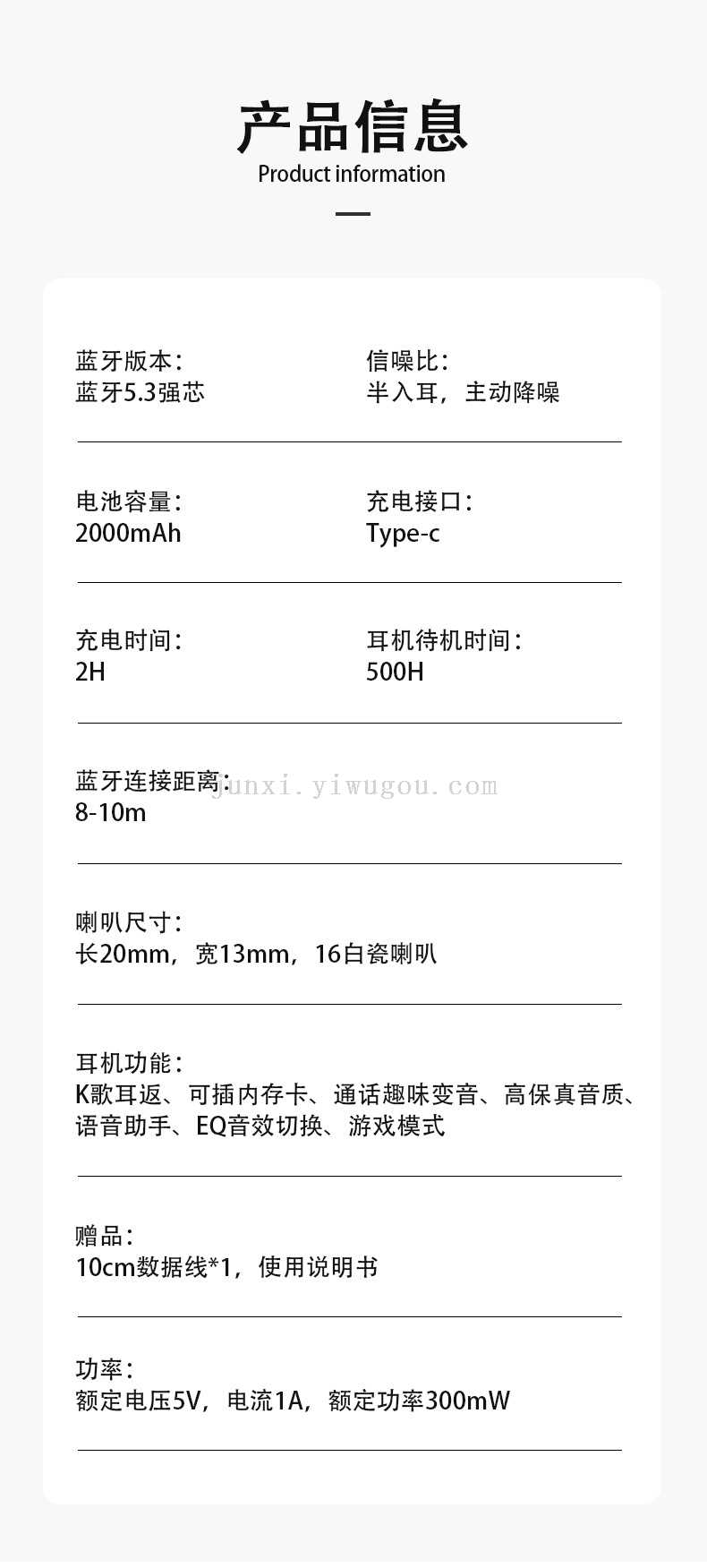 产品信息
Product information

蓝牙版本:
蓝牙5.3强芯

信噪比:
半入耳,主动降噪

电池容量:
2000mAh

充电接口:
Type-c

充电时间:
2H

耳机待机时间:
500H

蓝牙连接距离:
8-10m

喇叭尺寸:
长20mm,宽13mm,16白瓷喇叭

耳机功能:
K歌耳返、可插内存卡、通话趣味变音、高保真音质、语音助手、EQ音效切换、游戏模式

赠品:
10cm数据线*1,使用说明书

功率:
额定电压5V,电流1A,额定功率300mW

junxi.yiwugou.com